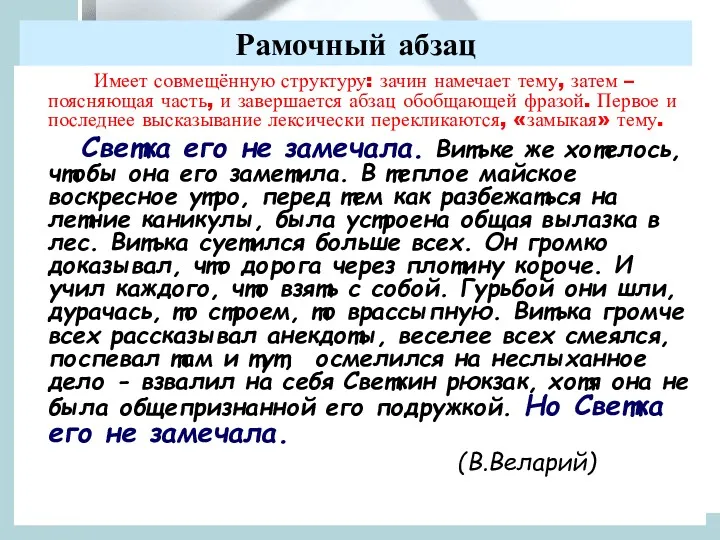 Рамочный абзац

Имеет совмещённую структуру: зачин намечает тему, затем – поясняющая часть, и завершается абзац обобщающей фразой. Первое и последнее высказывание лексически перекликаются, «замыкая» тему.

Светка его не замечала. Витьке же хотелось, чтобы она его заметила. В теплое майское воскресное утро, перед тем как разбежаться на летние каникулы, была устроена общая вылазка в лес. Витька суетился больше всех. Он громко доказывал, что дорога через плотину короче. И учил каждого, что взять с собой. Гурьбой они шли, дурачась, то строем, то врассыпную. Витька громче всех рассказывал анекдоты, веселее всех смеялся, поспевал там и тут, осмелился на неслыханное дело - взвалил на себя Светкин рюкзак, хотя она не была общепризнанной его подружкой. Но Светка его не замечала.

(В.Веларий)